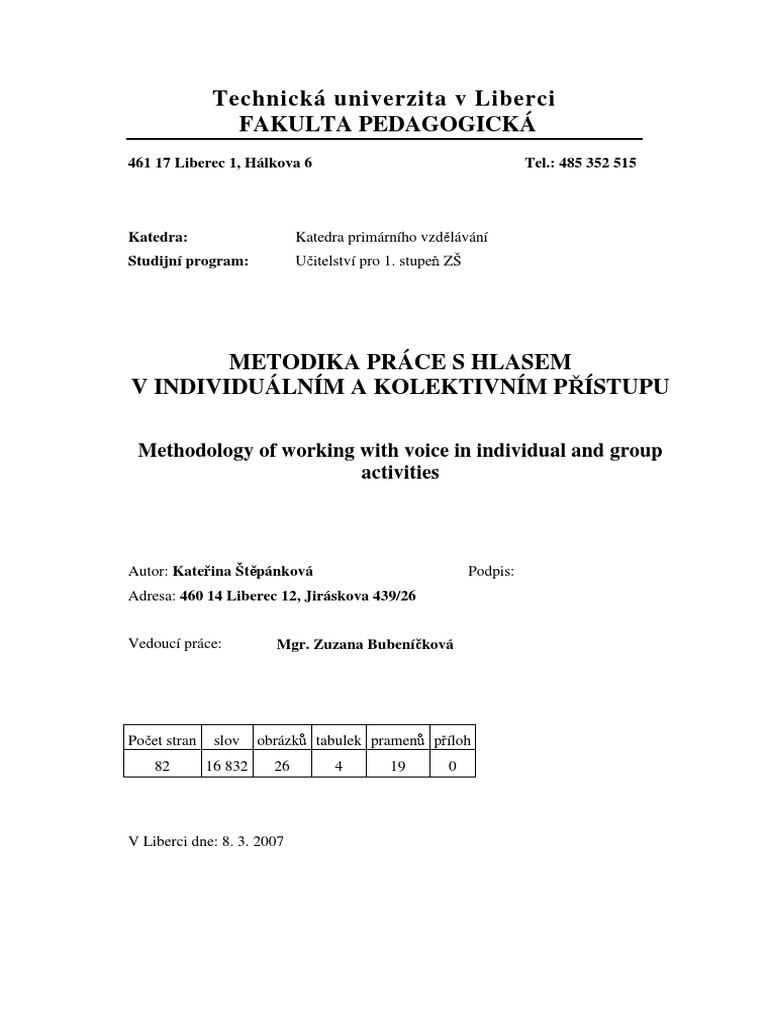 Technická univerzita v Liberci
FAKULTA PEDAGOGICKÁ

461 17 Liberec 1, Hálkova 6 Tel.: 485 352 515

Katedra: Katedra primárního vzdělávání
Studijní program: Učitelství pro 1. stupeň ZŠ

METODIKA PRÁCE S HLASEM
V INDIVIDUÁLNÍM A KOLEKTIVNÍM PŘÍSTUPU

Methodology of working with voice in individual and group activities

Autor: Kateřina Štěpánková Podpis:
Adresa: 460 14 Liberec 12, Jiráskova 439/26

Vedoucí práce: Mgr. Zuzana Bubeníčková

| Počet stran | slov | obrázků | tabulek | pramenů | příloh |
|---|---|---|---|---|---|
| 82 | 16 832 | 26 | 4 | 19 | 0 |

V Liberci dne: 8. 3. 2007